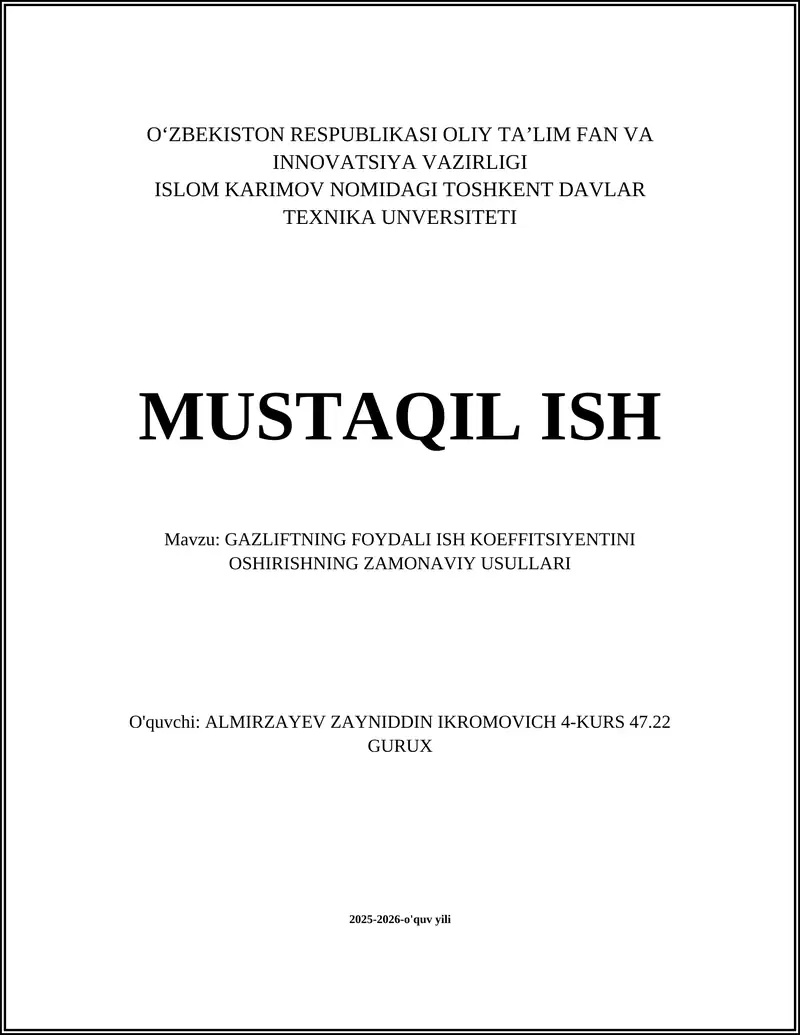 O‘ZBEKISTON RESPUBLIKASI OLIY TA’LIM FAN VA INNOVATSIYA VAZIRLIGI
ISLOM KARIMOV NOMIDAGI TOSHKENT DAVLAR TEXNIKA UNVERSITETI

MUSTAQIL ISH

Mavzu: GAZLIFTNING FOYDALI ISH KOEFFITSIYENTINI OSHIRISHNING ZAMONAVIY USULLARI

O'quvchi: ALMIRZAYEV ZAYNIDDIN IKROMOVICH 4-KURS 47.22 GURUX

2025-2026-o'quv yili